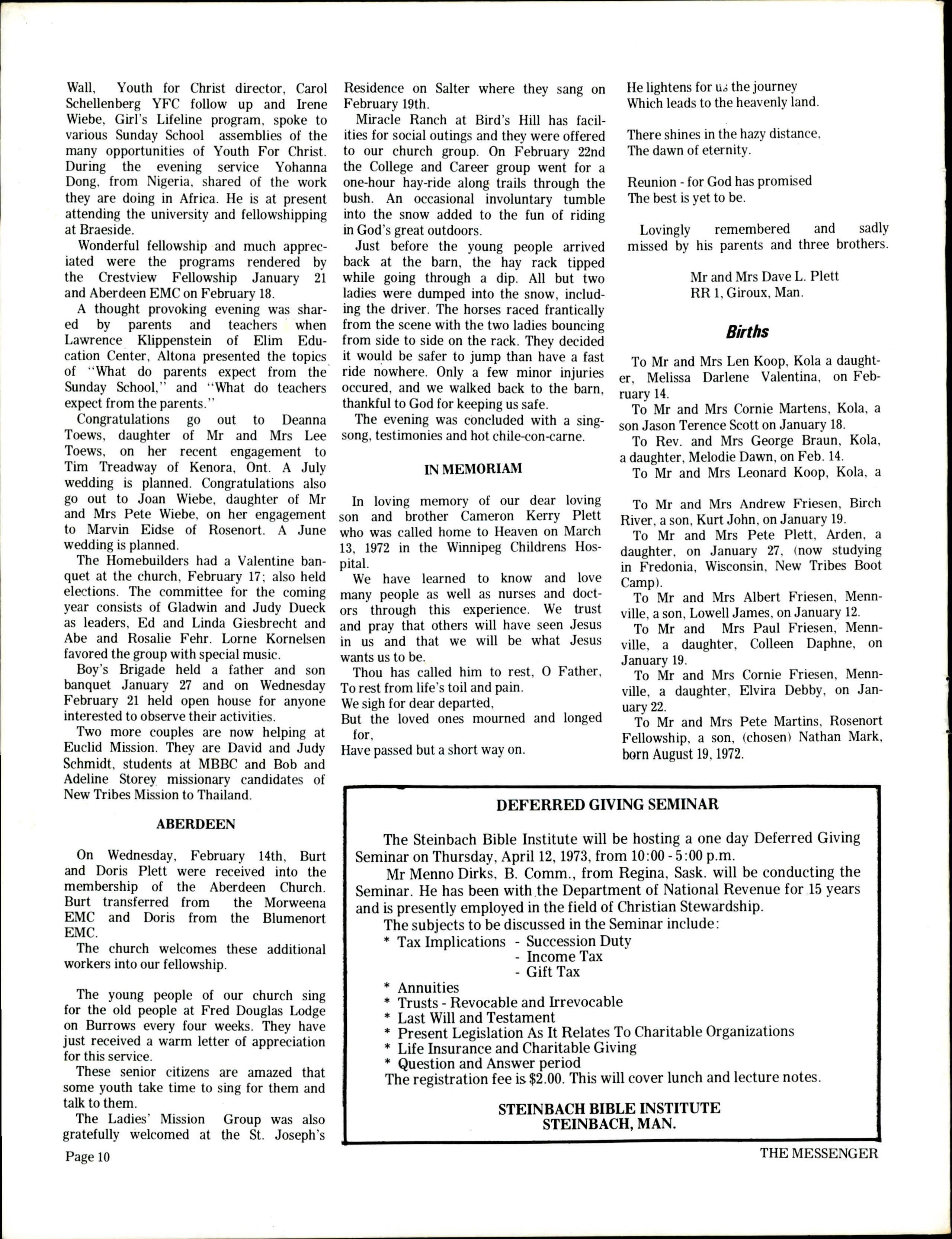 Wall, Youth for Christ director, Carol Schellenberg YFC follow up and Irene Wiebe, Girl's Lifeline program, spoke to various Sunday School assemblies of the many opportunities of Youth For Christ. During the evening service Yohanna Dong, from Nigeria, shared of the work they are doing in Africa. He is at present attending the university and fellowshipping at Braeside.

Wonderful fellowship and much appreciated were the programs rendered by the Crestview Fellowship January 21 and Aberdeen EMC on February 18.

A thought provoking evening was shared by parents and teachers when Lawrence Klippenstein of Elim Education Center, Altona presented the topics of "What do parents expect from the Sunday School," and "What do teachers expect from the parents."

Congratulations go out to Deanna Toews, daughter of Mr and Mrs Lee Toews, on her recent engagement to Tim Treadway of Kenora, Ont. A July wedding is planned. Congratulations also go out to Joan Wiebe, daughter of Mr and Mrs Pete Wiebe, on her engagement to Marvin Eidse of Rosenort. A June wedding is planned.

The Homebuilders had a Valentine banquet at the church, February 17; also held elections. The committee for the coming year consists of Gladwin and Judy Dueck as leaders, Ed and Linda Giesbrecht and Abe and Rosalie Fehr. Lorne Kornelsen favored the group with special music.

Boy's Brigade held a father and son banquet January 27 and on Wednesday February 21 held open house for anyone interested to observe their activities.

Two more couples are now helping at Euclid Mission. They are David and Judy Schmidt, students at MBBC and Bob and Adeline Storey missionary candidates of New Tribes Mission to Thailand.

ABERDEEN

On Wednesday, February 14th, Burt and Doris Plett were received into the membership of the Aberdeen Church. Burt transferred from the Morweena EMC and Doris from the Blumenort EMC.

The church welcomes these additional workers into our fellowship.

The young people of our church sing for the old people at Fred Douglas Lodge on Burrows every four weeks. They have just received a warm letter of appreciation for this service.

These senior citizens are amazed that some youth take time to sing for them and talk to them.

The Ladies' Mission Group was also gratefully welcomed at the St. Joseph's Residence on Salter where they sang on February 19th.

Miracle Ranch at Bird's Hill has facilities for social outings and they were offered to our church group. On February 22nd the College and Career group went for a one-hour hay-ride along trails through the bush. An occasional involuntary tumble into the snow added to the fun of riding in God's great outdoors.

Just before the young people arrived back at the barn, the hay rack tipped while going through a dip. All but two ladies were dumped into the snow, including the driver. The horses raced frantically from the scene with the two ladies bouncing from side to side on the rack. They decided it would be safer to jump than have a fast ride nowhere. Only a few minor injuries occured, and we walked back to the barn, thankful to God for keeping us safe.

The evening was concluded with a singsong, testimonies and hot chile-con-carne.

IN MEMORIAM

In loving memory of our dear loving son and brother Cameron Kerry Plett who was called home to Heaven on March 13, 1972 in the Winnipeg Childrens Hospital.

We have learned to know and love many people as well as nurses and doctors through this experience. We trust and pray that others will have seen Jesus in us and that we will be what Jesus wants us to be.

Thou has called him to rest, O Father,
To rest from life's toil and pain.
We sigh for dear departed,
But the loved ones mourned and longed for,
Have passed but a short way on.

He lightens for us the journey
Which leads to the heavenly land.

There shines in the hazy distance,
The dawn of eternity.

Reunion - for God has promised
The best is yet to be.

Lovingly remembered and sadly missed by his parents and three brothers.

Mr and Mrs Dave L. Plett
RR 1, Giroux, Man.

Births

To Mr and Mrs Len Koop, Kola a daughter, Melissa Darlene Valentina, on February 14.

To Mr and Mrs Cornie Martens, Kola, a son Jason Terence Scott on January 18.

To Rev. and Mrs George Braun, Kola, a daughter, Melodie Dawn, on Feb. 14.

To Mr and Mrs Leonard Koop, Kola, a

To Mr and Mrs Andrew Friesen, Birch River, a son, Kurt John, on January 19.

To Mr and Mrs Pete Plett, Arden, a daughter, on January 27, (now studying in Fredonia, Wisconsin, New Tribes Boot Camp).

To Mr and Mrs Albert Friesen, Mennville, a son, Lowell James, on January 12.

To Mr and Mrs Paul Friesen, Mennville, a daughter, Colleen Daphne, on January 19.

To Mr and Mrs Cornie Friesen, Mennville, a daughter, Elvira Debby, on January 22.

To Mr and Mrs Pete Martins, Rosenort Fellowship, a son, (chosen) Nathan Mark, born August 19, 1972.

DEFERRED GIVING SEMINAR

The Steinbach Bible Institute will be hosting a one day Deferred Giving Seminar on Thursday, April 12, 1973, from 10:00 - 5:00 p.m.

Mr Menno Dirks, B. Comm., from Regina, Sask. will be conducting the Seminar. He has been with the Department of National Revenue for 15 years and is presently employed in the field of Christian Stewardship.

The subjects to be discussed in the Seminar include:
* Tax Implications - Succession Duty
- Income Tax
- Gift Tax
* Annuities
* Trusts - Revocable and Irrevocable
* Last Will and Testament
* Present Legislation As It Relates To Charitable Organizations
* Life Insurance and Charitable Giving
* Question and Answer period
The registration fee is $2.00. This will cover lunch and lecture notes.

STEINBACH BIBLE INSTITUTE
STEINBACH, MAN.

Page 10

THE MESSENGER